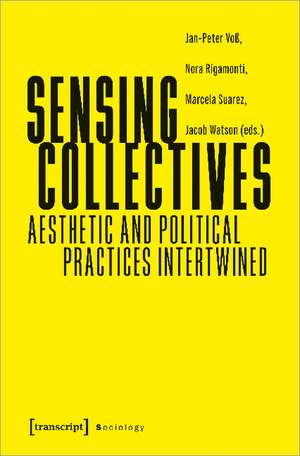 Jan-Peter Voß,
Nora Rigamonti,
Marcela Suarez,
Jacob Watson (eds.)

SENSING COLLECTIVES
AESTHETIC AND POLITICAL PRACTICES INTERTWINED

[transcript] Sociology